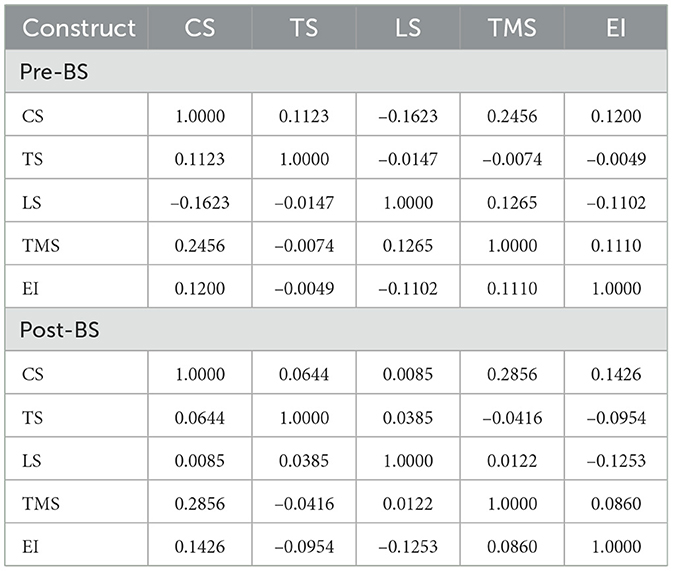 | Construct | CS | TS | LS | TMS | EI |
|---|---|---|---|---|---|
| Pre-BS | | | | | |
| CS | 1.0000 | 0.1123 | –0.1623 | 0.2456 | 0.1200 |
| TS | 0.1123 | 1.0000 | –0.0147 | –0.0074 | –0.0049 |
| LS | –0.1623 | –0.0147 | 1.0000 | 0.1265 | –0.1102 |
| TMS | 0.2456 | –0.0074 | 0.1265 | 1.0000 | 0.1110 |
| EI | 0.1200 | –0.0049 | –0.1102 | 0.1110 | 1.0000 |
| Post-BS | | | | | |
| CS | 1.0000 | 0.0644 | 0.0085 | 0.2856 | 0.1426 |
| TS | 0.0644 | 1.0000 | 0.0385 | –0.0416 | –0.0954 |
| LS | 0.0085 | 0.0385 | 1.0000 | 0.0122 | –0.1253 |
| TMS | 0.2856 | –0.0416 | 0.0122 | 1.0000 | 0.0860 |
| EI | 0.1426 | –0.0954 | –0.1253 | 0.0860 | 1.0000 |